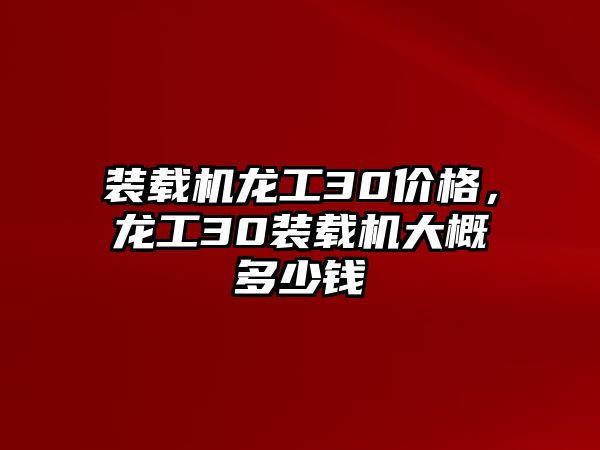 装载机龙工30价格，龙工30装载机大概多少钱